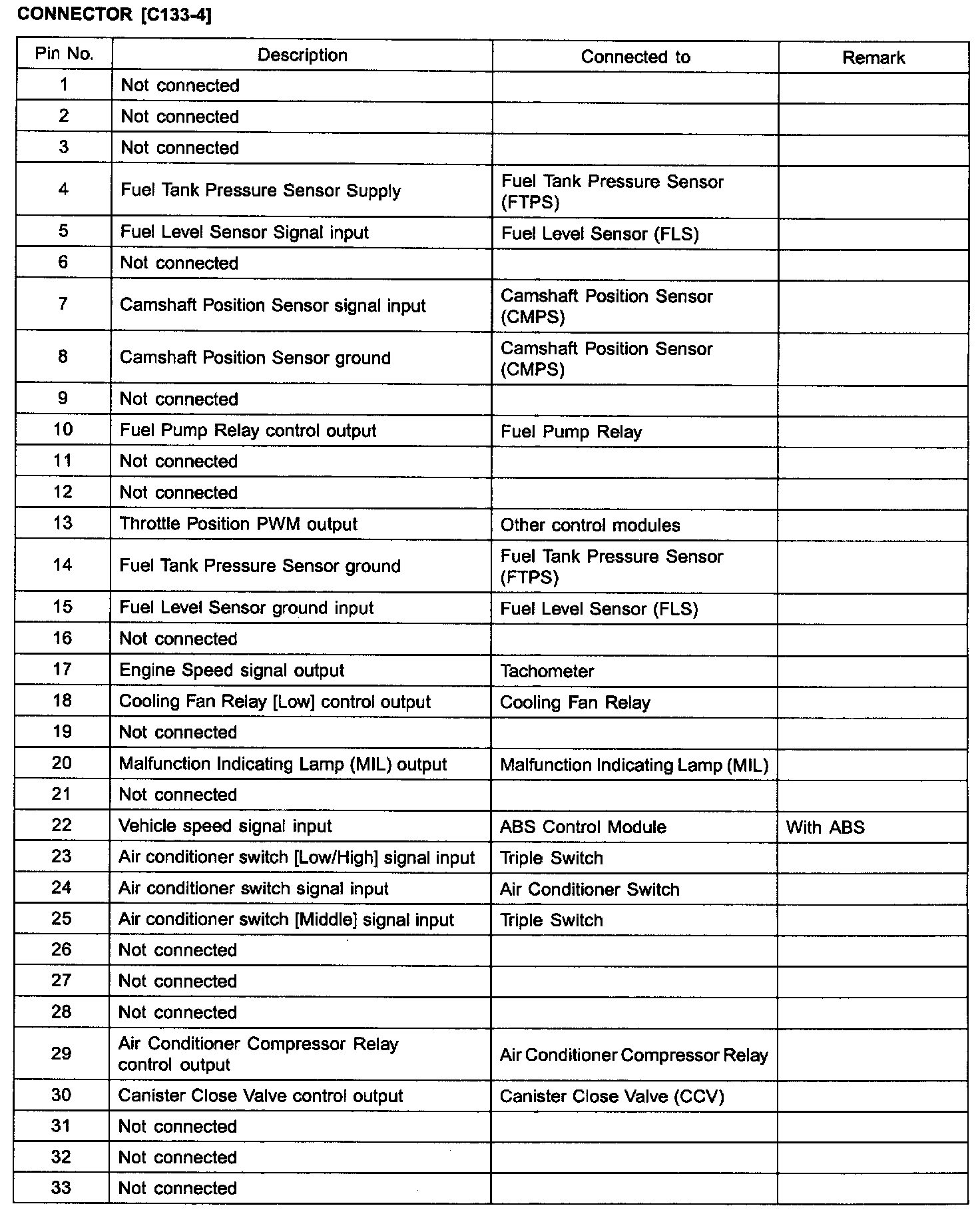 CONNECTOR [C133-4]

| Pin No. | Description | Connected to | Remark |
|---|---|---|---|
| 1 | Not connected | | |
| 2 | Not connected | | |
| 3 | Not connected | | |
| 4 | Fuel Tank Pressure Sensor Supply | Fuel Tank Pressure Sensor (FTPS) | |
| 5 | Fuel Level Sensor Signal input | Fuel Level Sensor (FLS) | |
| 6 | Not connected | | |
| 7 | Camshaft Position Sensor signal input | Camshaft Position Sensor (CMPS) | |
| 8 | Camshaft Position Sensor ground | Camshaft Position Sensor (CMPS) | |
| 9 | Not connected | | |
| 10 | Fuel Pump Relay control output | Fuel Pump Relay | |
| 11 | Not connected | | |
| 12 | Not connected | | |
| 13 | Throttle Position PWM output | Other control modules | |
| 14 | Fuel Tank Pressure Sensor ground | Fuel Tank Pressure Sensor (FTPS) | |
| 15 | Fuel Level Sensor ground input | Fuel Level Sensor (FLS) | |
| 16 | Not connected | | |
| 17 | Engine Speed signal output | Tachometer | |
| 18 | Cooling Fan Relay [Low] control output | Cooling Fan Relay | |
| 19 | Not connected | | |
| 20 | Malfunction Indicating Lamp (MIL) output | Malfunction Indicating Lamp (MIL) | |
| 21 | Not connected | | |
| 22 | Vehicle speed signal input | ABS Control Module | With ABS |
| 23 | Air conditioner switch [Low/High] signal input | Triple Switch | |
| 24 | Air conditioner switch signal input | Air Conditioner Switch | |
| 25 | Air conditioner switch [Middle] signal input | Triple Switch | |
| 26 | Not connected | | |
| 27 | Not connected | | |
| 28 | Not connected | | |
| 29 | Air Conditioner Compressor Relay control output | Air Conditioner Compressor Relay | |
| 30 | Canister Close Valve control output | Canister Close Valve (CCV) | |
| 31 | Not connected | | |
| 32 | Not connected | | |
| 33 | Not connected | | |